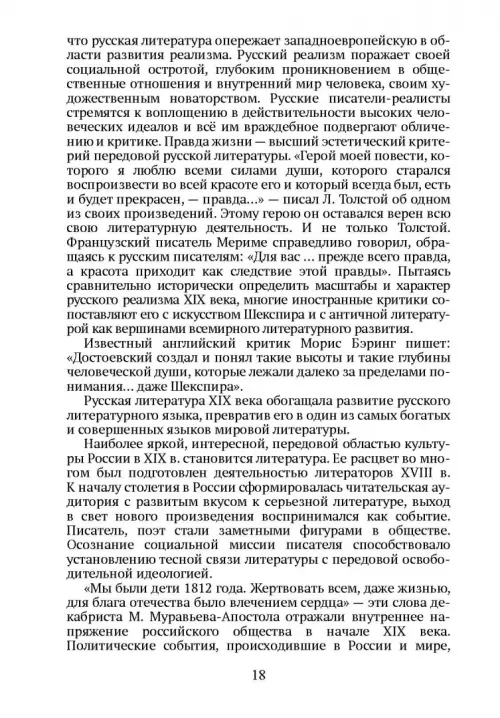 что русская литература опережает западноевропейскую в области развития реализма. Русский реализм поражает своей социальной остротой, глубоким проникновением в общественные отношения и внутренний мир человека, своим художественным новаторством. Русские писатели-реалисты стремятся к воплощению в действительности высоких человеческих идеалов и всё им враждебное подвергают обличению и критике. Правда жизни — высший эстетический критерий передовой русской литературы. «Герой моей повести, которого я люблю всеми силами души, которого старался воспроизвести во всей красоте его и который всегда был, есть и будет прекрасен, — правда...» — писал Л. Толстой об одном из своих произведений. Этому герою он оставался верен всю свою литературную деятельность. И не только Толстой. Французский писатель Мериме справедливо говорил, обращаясь к русским писателям: «Для вас ... прежде всего правда, а красота приходит как следствие этой правды». Пытаясь сравнительно исторически определить масштабы и характер русского реализма XIX века, многие иностранные критики сопоставляют его с искусством Шекспира и с античной литературой как вершинами всемирного литературного развития.

Известный английский критик Морис Бэринг пишет: «Достоевский создал и понял такие высоты и такие глубины человеческой души, которые лежали далеко за пределами понимания... даже Шекспира».

Русская литература XIX века обогащала развитие русского литературного языка, превратив его в один из самых богатых и совершенных языков мировой литературы.

Наиболее яркой, интересной, передовой областью культуры России в XIX в. становится литература. Ее расцвет во многом был подготовлен деятельностью литераторов XVIII в. К началу столетия в России сформировалась читательская аудитория с развитым вкусом к серьезной литературе, выход в свет нового произведения воспринимался как событие. Писатель, поэт стали заметными фигурами в обществе. Осознание социальной миссии писателя способствовало установлению тесной связи литературы с передовой освободительной идеологией.

«Мы были дети 1812 года. Жертвовать всем, даже жизнью, для блага отечества было влечением сердца» — эти слова декабриста М. Муравьева-Апостола отражали внутреннее напряжение российского общества в начале XIX века. Политические события, происходившие в России и мире,

18